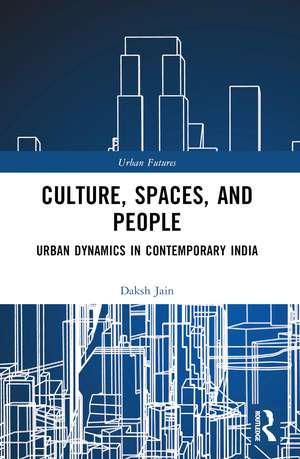 Urban Futures

CULTURE, SPACES, AND PEOPLE

URBAN DYNAMICS IN CONTEMPORARY INDIA

Daksh Jain

ROUTLEDGE